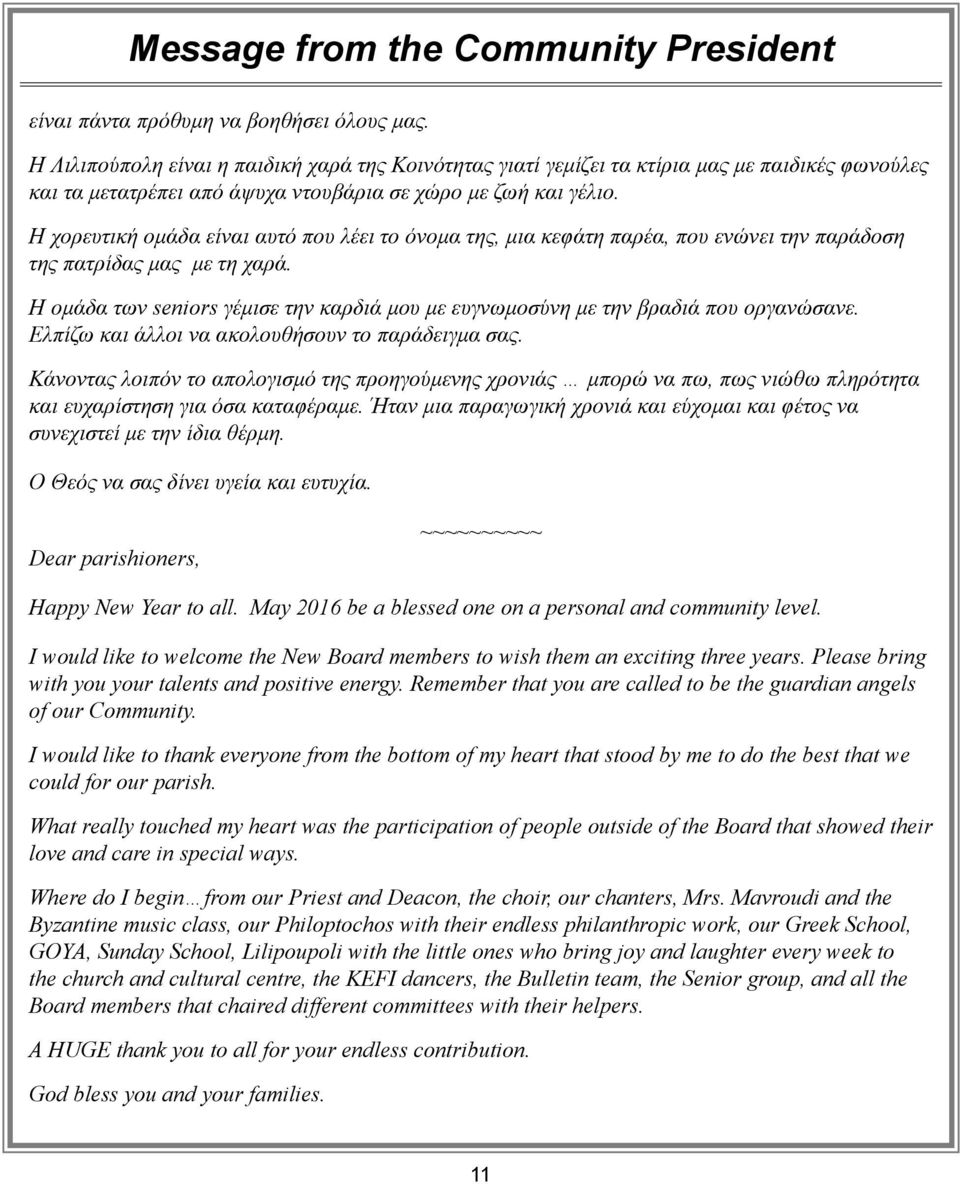 Message from the Community President

είναι πάντα πρόθυμη να βοηθήσει όλους μας.

Η Λιλιπούπολη είναι η παιδική χαρά της Κοινότητας γιατί γεμίζει τα κτίρια μας με παιδικές φωνούλες και τα μετατρέπει από άψυχα ντουβάρια σε χώρο με ζωή και γέλιο.

Η χορευτική ομάδα είναι αυτό που λέει το όνομα της, μια κεφάτη παρέα, που ενώνει την παράδοση της πατρίδας μας με τη χαρά.

Η ομάδα των seniors γέμισε την καρδιά μου με ευγνωμοσύνη με την βραδιά που οργανώσανε. Ελπίζω και άλλοι να ακολουθήσουν το παράδειγμα σας.

Κάνοντας λοιπόν το απολογισμό της προηγούμενης χρονιάς … μπορώ να πω, πως νιώθω πληρότητα και ευχαρίστηση για όσα καταφέραμε. Ήταν μια παραγωγική χρονιά και εύχομαι και φέτος να συνεχιστεί με την ίδια θέρμη.

Ο Θεός να σας δίνει υγεία και ευτυχία.

~~~~~~~~~~

Dear parishioners,

Happy New Year to all. May 2016 be a blessed one on a personal and community level.

I would like to welcome the New Board members to wish them an exciting three years. Please bring with you your talents and positive energy. Remember that you are called to be the guardian angels of our Community.

I would like to thank everyone from the bottom of my heart that stood by me to do the best that we could for our parish.

What really touched my heart was the participation of people outside of the Board that showed their love and care in special ways.

Where do I begin…from our Priest and Deacon, the choir, our chanters, Mrs. Mavroudi and the Byzantine music class, our Philoptochos with their endless philanthropic work, our Greek School, GOYA, Sunday School, Lilipoupoli with the little ones who bring joy and laughter every week to the church and cultural centre, the KEFI dancers, the Bulletin team, the Senior group, and all the Board members that chaired different committees with their helpers.

A HUGE thank you to all for your endless contribution.

God bless you and your families.

11